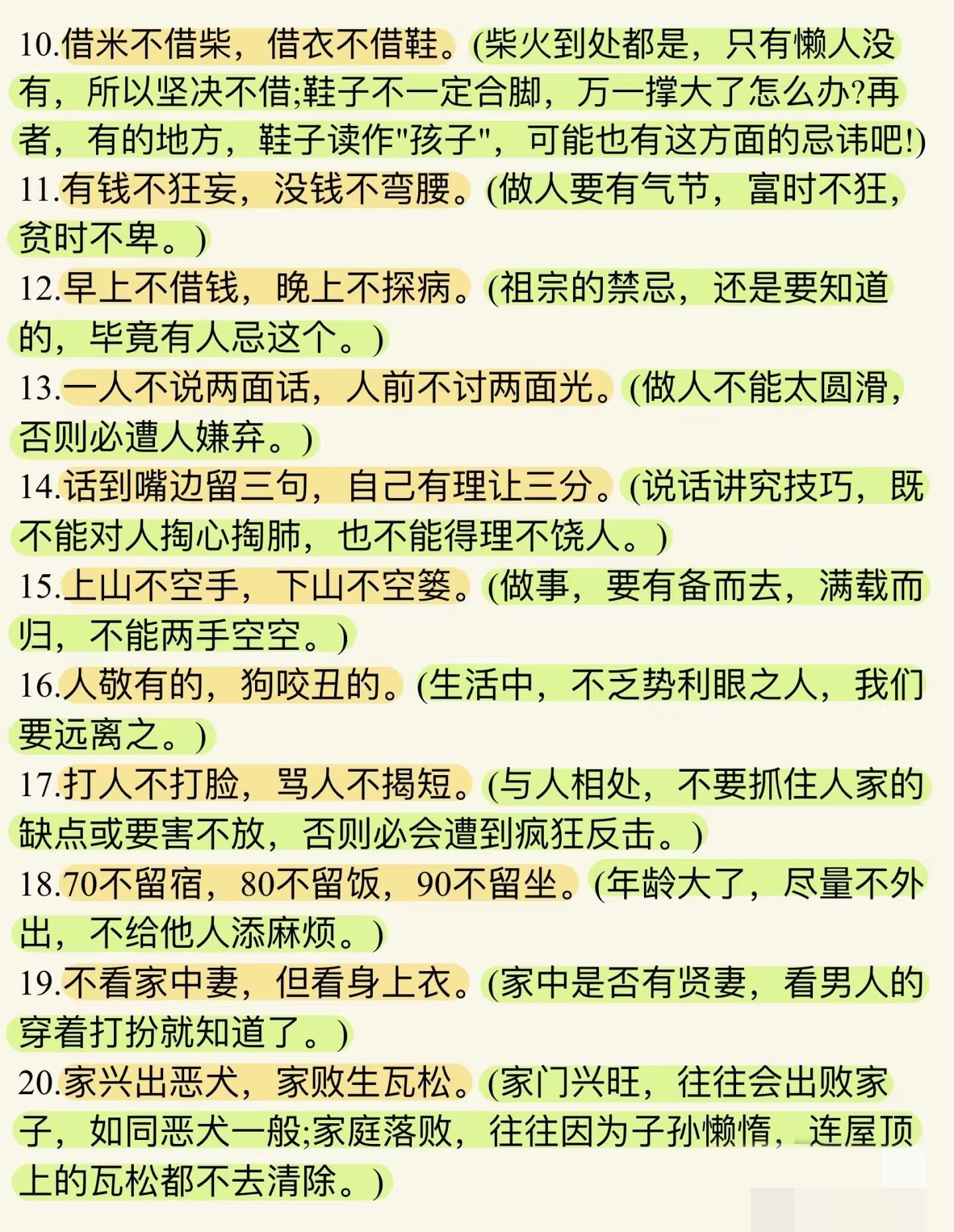 10.借米不借柴，借衣不借鞋。(柴火到处都是，只有懒人没有，所以坚决不借;鞋子不一定合脚，万一撑大了怎么办?再者，有的地方，鞋子读作"孩子"，可能也有这方面的忌讳吧!)

11.有钱不狂妄，没钱不弯腰。(做人要有气节，富时不狂，贫时不卑。)

12.早上不借钱，晚上不探病。(祖宗的禁忌，还是要知道的，毕竟有人忌这个。)

13.一人不说两面话，人前不讨两面光。(做人不能太圆滑，否则必遭人嫌弃。)

14.话到嘴边留三句，自己有理让三分。(说话讲究技巧，既不能对人掏心掏肺，也不能得理不饶人。)

15.上山不空手，下山不空篓。(做事，要有备而去，满载而归，不能两手空空。)

16.人敬有的，狗咬丑的。(生活中，不乏势利眼之人，我们要远离之。)

17.打人不打脸，骂人不揭短。(与人相处，不要抓住人家的缺点或要害不放，否则必会遭到疯狂反击。)

18.70不留宿，80不留饭，90不留坐。(年龄大了，尽量不外出，不给他人添麻烦。)

19.不看家中妻，但看身上衣。(家中是否有贤妻，看男人的穿着打扮就知道了。)

20.家兴出恶犬，家败生瓦松。(家门兴旺，往往会出败家子，如同恶犬一般;家庭落败，往往因为子孙懒惰，连屋顶上的瓦松都不去清除。)